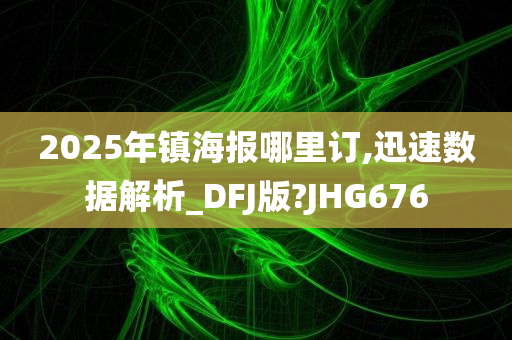 2025年镇海报哪里订,迅速数据解析_DFJ版?JHG676